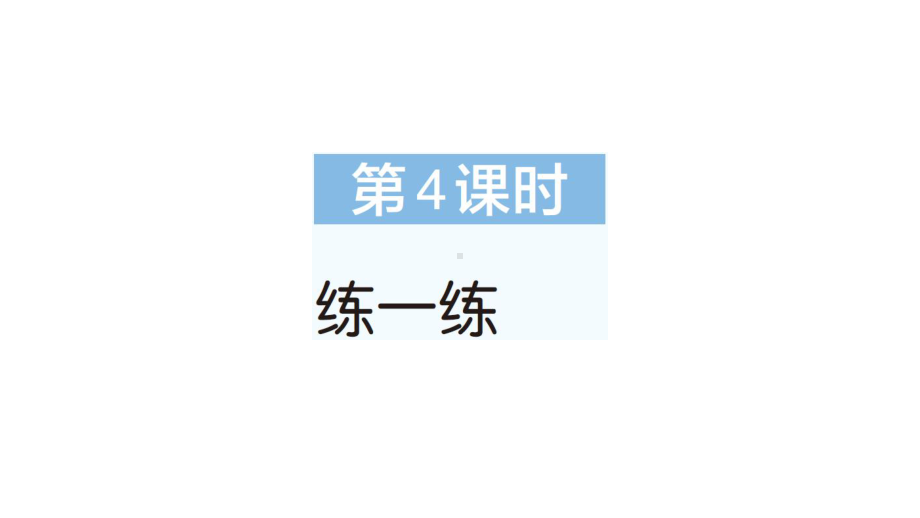 第4课时

练一练